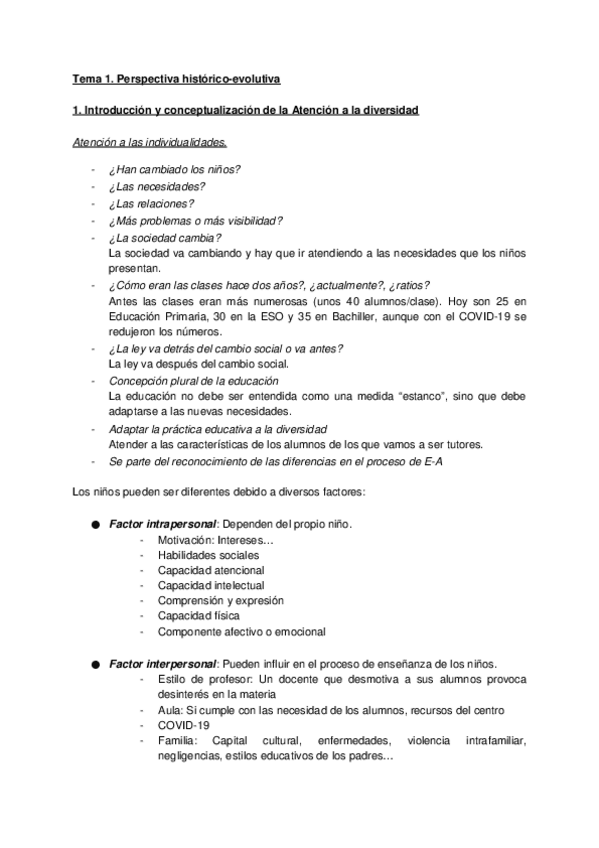 Tema 1. Perspectiva histórico-evolutiva

1. Introducción y conceptualización de la Atención a la diversidad

Atención a las individualidades.

- ¿Han cambiado los niños?
- ¿Las necesidades?
- ¿Las relaciones?
- ¿Más problemas o más visibilidad?
- ¿La sociedad cambia?
La sociedad va cambiando y hay que ir atendiendo a las necesidades que los niños presentan.
- ¿Cómo eran las clases hace dos años?, ¿actualmente?, ¿ratios?
Antes las clases eran más numerosas (unos 40 alumnos/clase). Hoy son 25 en Educación Primaria, 30 en la ESO y 35 en Bachiller, aunque con el COVID-19 se redujeron los números.
- ¿La ley va detrás del cambio social o va antes?
La ley va después del cambio social.
- Concepción plural de la educación
La educación no debe ser entendida como una medida "estanco", sino que debe adaptarse a las nuevas necesidades.
- Adaptar la práctica educativa a la diversidad
Atender a las características de los alumnos de los que vamos a ser tutores.
- Se parte del reconocimiento de las diferencias en el proceso de E-A

Los niños pueden ser diferentes debido a diversos factores:

● Factor intrapersonal: Dependen del propio niño.
- Motivación: Intereses…
- Habilidades sociales
- Capacidad atencional
- Capacidad intelectual
- Comprensión y expresión
- Capacidad física
- Componente afectivo o emocional

● Factor interpersonal: Pueden influir en el proceso de enseñanza de los niños.
- Estilo de profesor: Un docente que desmotiva a sus alumnos provoca desinterés en la materia
- Aula: Si cumple con las necesidad de los alumnos, recursos del centro
- COVID-19
- Familia: Capital cultural, enfermedades, violencia intrafamiliar, negligencias, estilos educativos de los padres…